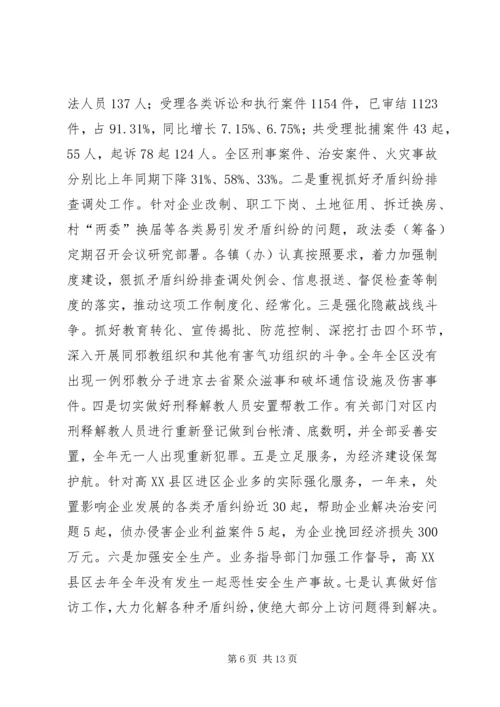 法人员 137 人；受理各类诉讼和执行案件 1154 件，已审结 1123 件，占 91.31%，同比增长 7.15%、6.75%；共受理批捕案件 43 起，55 人，起诉 78 起 124 人。全区刑事案件、治安案件、火灾事故分别比上年同期下降 31%、58%、33%。二是重视抓好矛盾纠纷排查调处工作。针对企业改制、职工下岗、土地征用、拆迁换房、村“两委”换届等各类易引发矛盾纠纷的问题，政法委（筹备）定期召开会议研究部署。各镇（办）认真按照要求，着力加强制度建设，狠抓矛盾纠纷排查调处例会、信息报送、督促检查等制度的落实，推动这项工作制度化、经常化。三是强化隐蔽战线斗争。抓好教育转化、宣传揭批、防范控制、深挖打击四个环节，深入开展同邪教组织和其他有害气功组织的斗争。全年全区没有出现一例邪教分子进京去省聚众滋事和破坏通信设施及伤害事件。四是切实做好刑释解教人员安置帮教工作。有关部门对区内刑释解教人员进行重新登记做到台帐清、底数明，并全部妥善安置，全年无一人出现重新犯罪。五是立足服务，为经济建设保驾护航。针对高 XX 县区进区企业多的实际强化服务，一年来，处置影响企业发展的各类矛盾纠纷近 30 起，帮助企业解决治安问题 5 起，侦办侵害企业利益案件 5 起，为企业挽回经济损失 300 万元。六是加强安全生产。业务指导部门加强工作督导，高 XX 县区去年全年没有发生一起恶性安全生产事故。七是认真做好信访工作，大力化解各种矛盾纠纷，使绝大部分上访问题得到解决。

第 6 页 共 13 页